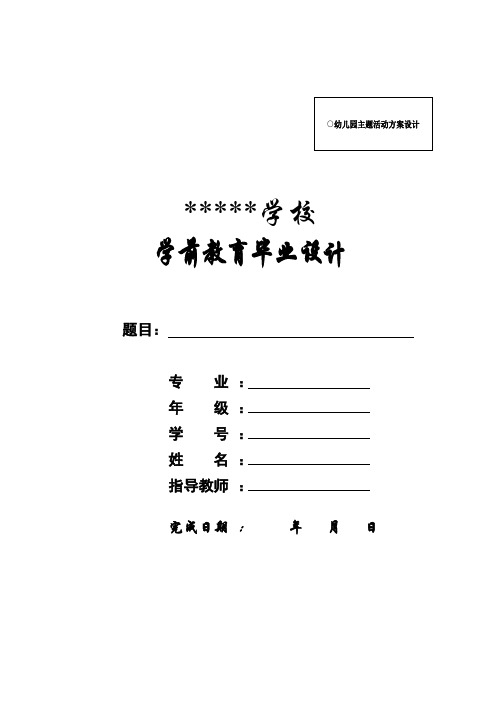 ○幼儿园主题活动方案设计

*****学校

学前教育毕业设计

题目：

专　业：

年　级：

学　号：

姓　名：

指导教师：

完成日期：　年　月　日